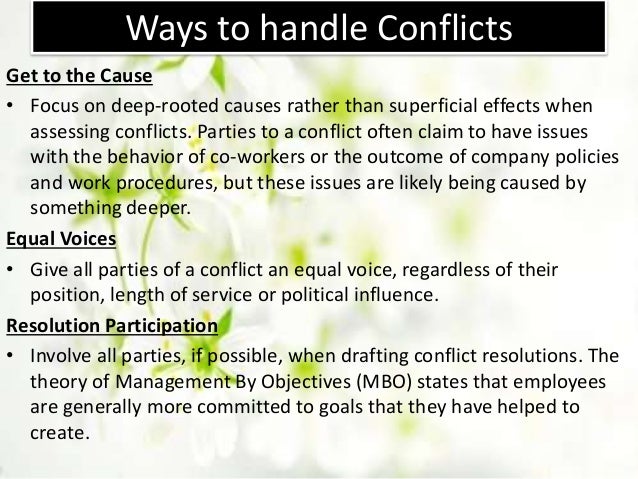 Ways to handle Conflicts

Get to the Cause

• Focus on deep-rooted causes rather than superficial effects when assessing conflicts. Parties to a conflict often claim to have issues with the behavior of co-workers or the outcome of company policies and work procedures, but these issues are likely being caused by something deeper.

Equal Voices

• Give all parties of a conflict an equal voice, regardless of their position, length of service or political influence.

Resolution Participation

• Involve all parties, if possible, when drafting conflict resolutions. The theory of Management By Objectives (MBO) states that employees are generally more committed to goals that they have helped to create.